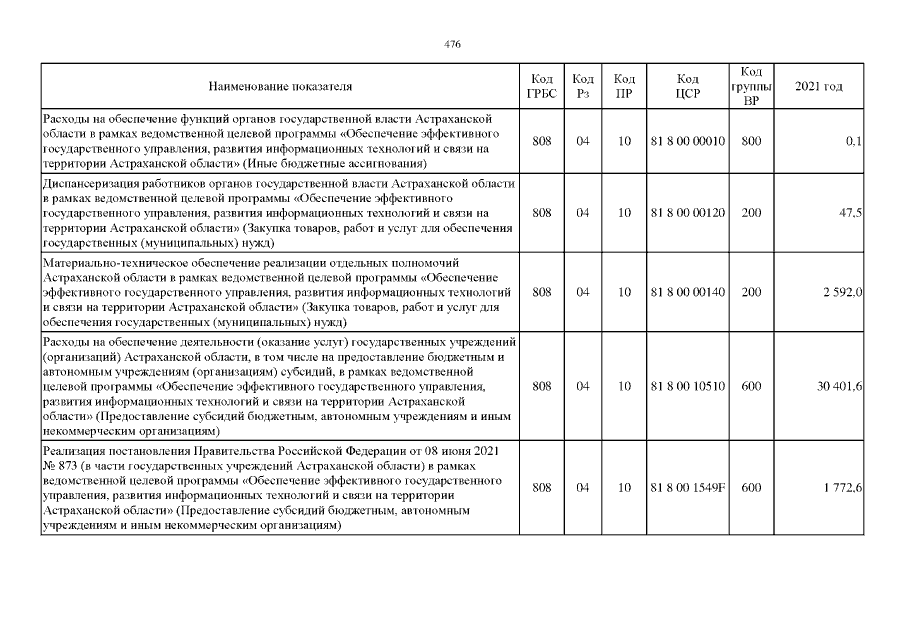 476

| Наименование показателя | Код ГРБС | Код Рз | Код ПР | Код ЦСР | Код группы ВР | 2021 год |
|---|---|---|---|---|---|---|
| Расходы на обеспечение функций органов государственной власти Астраханской области в рамках ведомственной целевой программы «Обеспечение эффективного государственного управления, развития информационных технологий и связи на территории Астраханской области» (Иные бюджетные ассигнования) | 808 | 04 | 10 | 81 8 00 00010 | 800 | 0,1 |
| Диспансеризация работников органов государственной власти Астраханской области в рамках ведомственной целевой программы «Обеспечение эффективного государственного управления, развития информационных технологий и связи на территории Астраханской области» (Закупка товаров, работ и услуг для обеспечения государственных (муниципальных) нужд) | 808 | 04 | 10 | 81 8 00 00120 | 200 | 47,5 |
| Материально-техническое обеспечение реализации отдельных полномочий Астраханской области в рамках ведомственной целевой программы «Обеспечение эффективного государственного управления, развития информационных технологий и связи на территории Астраханской области» (Закупка товаров, работ и услуг для обеспечения государственных (муниципальных) нужд) | 808 | 04 | 10 | 81 8 00 00140 | 200 | 2 592,0 |
| Расходы на обеспечение деятельности (оказание услуг) государственных учреждений (организаций) Астраханской области, в том числе на предоставление бюджетным и автономным учреждениям (организациям) субсидий, в рамках ведомственной целевой программы «Обеспечение эффективного государственного управления, развития информационных технологий и связи на территории Астраханской области» (Предоставление субсидий бюджетным, автономным учреждениям и иным некоммерческим организациям) | 808 | 04 | 10 | 81 8 00 10510 | 600 | 30 401,6 |
| Реализация постановления Правительства Российской Федерации от 08 июня 2021 № 873 (в части государственных учреждений Астраханской области) в рамках ведомственной целевой программы «Обеспечение эффективного государственного управления, развития информационных технологий и связи на территории Астраханской области» (Предоставление субсидий бюджетным, автономным учреждениям и иным некоммерческим организациям) | 808 | 04 | 10 | 81 8 00 1549F | 600 | 1 772,6 |